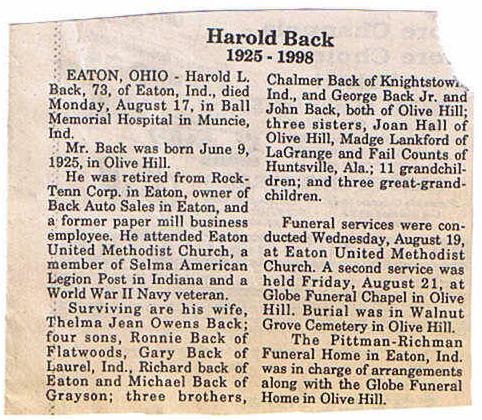 Harold Back
1925 - 1998

EATON, OHIO - Harold L. Back, 73, of Eaton, Ind., died Monday, August 17, in Ball Memorial Hospital in Muncie, Ind.

Mr. Back was born June 9, 1925, in Olive Hill.

He was retired from Rock-Tenn Corp. in Eaton, owner of Back Auto Sales in Eaton, and a former paper mill business employee. He attended Eaton United Methodist Church, a member of Selma American Legion Post in Indiana and a World War II Navy veteran.

Surviving are his wife, Thelma Jean Owens Back; four sons, Ronnie Back of Flatwoods, Gary Back of Laurel, Ind., Richard back of Eaton and Michael Back of Grayson; three brothers, Chalmer Back of Knightstown, Ind., and George Back Jr. and John Back, both of Olive Hill; three sisters, Joan Hall of Olive Hill, Madge Lankford of LaGrange and Fail Counts of Huntsville, Ala.; 11 grandchildren; and three great-grandchildren.

Funeral services were conducted Wednesday, August 19, at Eaton United Methodist Church. A second service was held Friday, August 21, at Globe Funeral Chapel in Olive Hill. Burial was in Walnut Grove Cemetery in Olive Hill.

The Pittman-Richman Funeral Home in Eaton, Ind. was in charge of arrangements along with the Globe Funeral Home in Olive Hill.